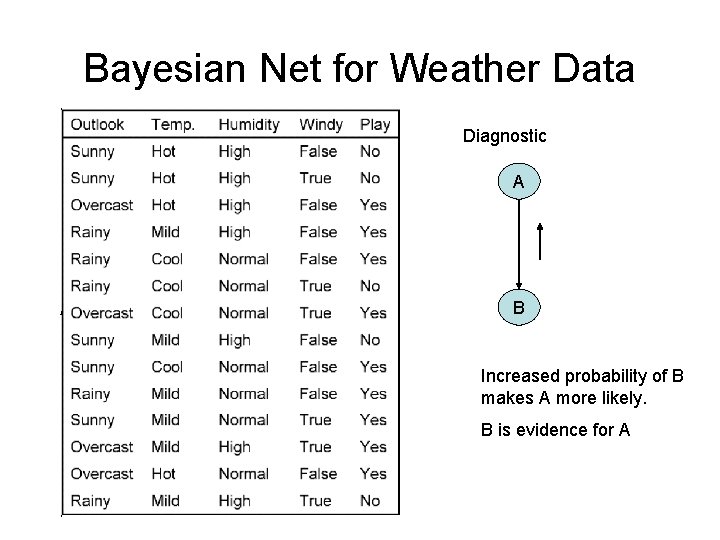 Bayesian Net for Weather Data

| Outlook | Temp. | Humidity | Windy | Play |
|---|---|---|---|---|
| Sunny | Hot | High | False | No |
| Sunny | Hot | High | True | No |
| Overcast | Hot | High | False | Yes |
| Rainy | Mild | High | False | Yes |
| Rainy | Cool | Normal | False | Yes |
| Rainy | Cool | Normal | True | No |
| Overcast | Cool | Normal | True | Yes |
| Sunny | Mild | High | False | No |
| Sunny | Cool | Normal | False | Yes |
| Rainy | Mild | Normal | False | Yes |
| Sunny | Mild | Normal | True | Yes |
| Overcast | Mild | High | True | Yes |
| Overcast | Hot | Normal | False | Yes |
| Rainy | Mild | High | True | No |

Diagnostic

A

B

Increased probability of B makes A more likely.

B is evidence for A